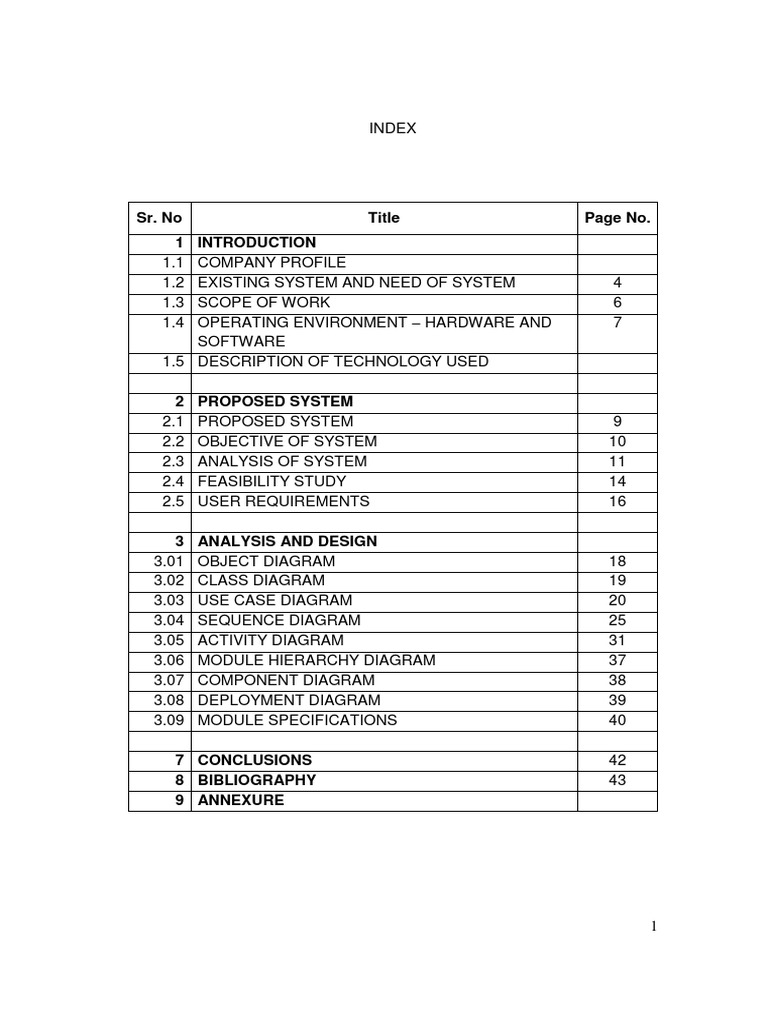 INDEX

| Sr. No | Title | Page No. |
|---|---|---|
| 1 | INTRODUCTION | |
| 1.1 | COMPANY PROFILE | |
| 1.2 | EXISTING SYSTEM AND NEED OF SYSTEM | 4 |
| 1.3 | SCOPE OF WORK | 6 |
| 1.4 | OPERATING ENVIRONMENT – HARDWARE AND SOFTWARE | 7 |
| 1.5 | DESCRIPTION OF TECHNOLOGY USED | |
| | | |
| 2 | PROPOSED SYSTEM | |
| 2.1 | PROPOSED SYSTEM | 9 |
| 2.2 | OBJECTIVE OF SYSTEM | 10 |
| 2.3 | ANALYSIS OF SYSTEM | 11 |
| 2.4 | FEASIBILITY STUDY | 14 |
| 2.5 | USER REQUIREMENTS | 16 |
| | | |
| 3 | ANALYSIS AND DESIGN | |
| 3.01 | OBJECT DIAGRAM | 18 |
| 3.02 | CLASS DIAGRAM | 19 |
| 3.03 | USE CASE DIAGRAM | 20 |
| 3.04 | SEQUENCE DIAGRAM | 25 |
| 3.05 | ACTIVITY DIAGRAM | 31 |
| 3.06 | MODULE HIERARCHY DIAGRAM | 37 |
| 3.07 | COMPONENT DIAGRAM | 38 |
| 3.08 | DEPLOYMENT DIAGRAM | 39 |
| 3.09 | MODULE SPECIFICATIONS | 40 |
| | | |
| 7 | CONCLUSIONS | 42 |
| 8 | BIBLIOGRAPHY | 43 |
| 9 | ANNEXURE | |

1